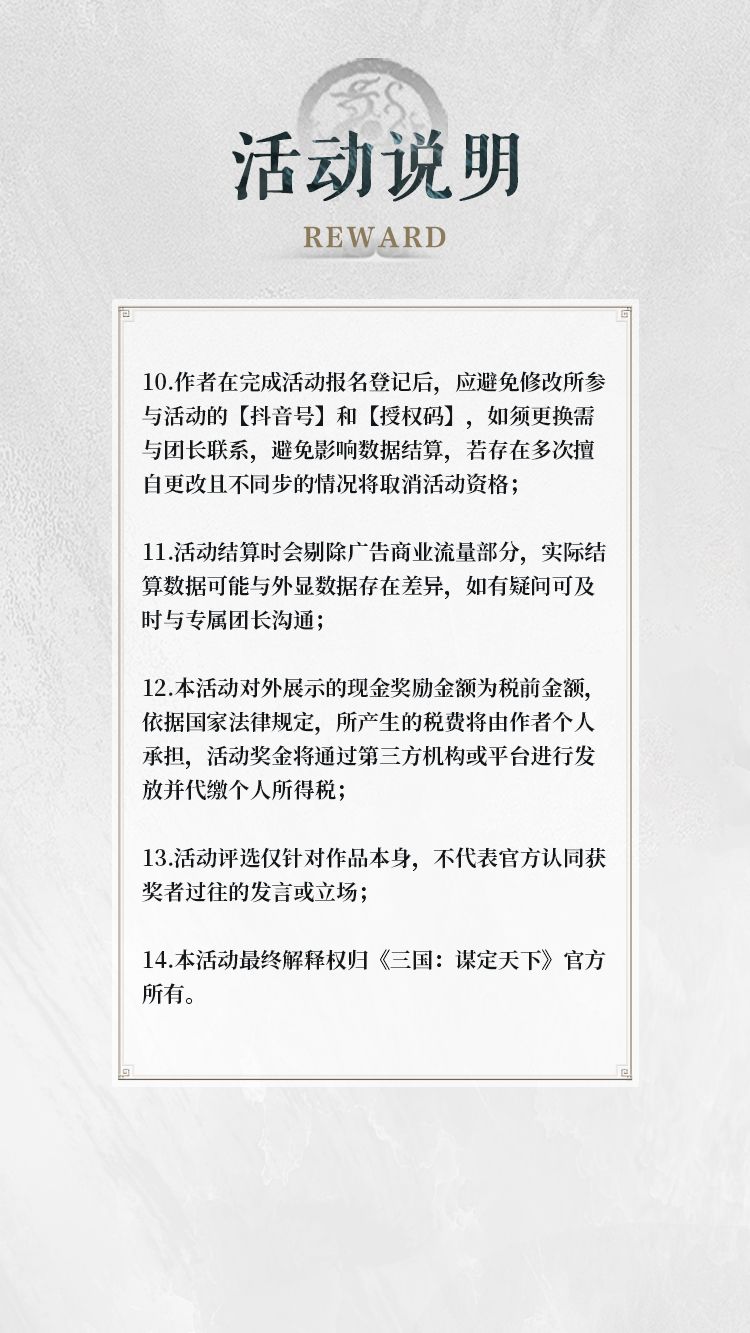 活动说明

REWARD

10.作者在完成活动报名登记后，应避免修改所参与活动的【抖音号】和【授权码】，如须更换需与团长联系，避免影响数据结算，若存在多次擅自更改且不同步的情况将取消活动资格；

11.活动结算时会剔除广告商业流量部分，实际结算数据可能与外显数据存在差异，如有疑问可及时与专属团长沟通；

12.本活动对外展示的现金奖励金额为税前金额，依据国家法律规定，所产生的税费将由作者个人承担，活动奖金将通过第三方机构或平台进行发放并代缴个人所得税；

13.活动评选仅针对作品本身，不代表官方认同获奖者过往的发言或立场；

14.本活动最终解释权归《三国：谋定天下》官方所有。